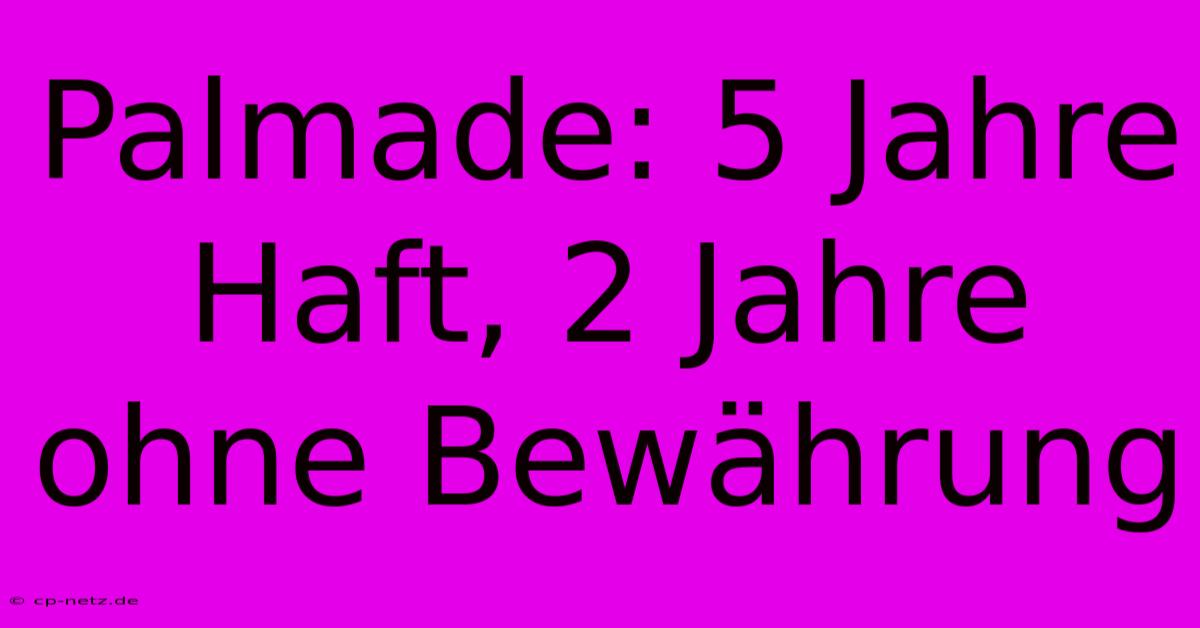 Palmade: 5 Jahre Haft, 2 Jahre ohne Bewährung

© cp-netz.de